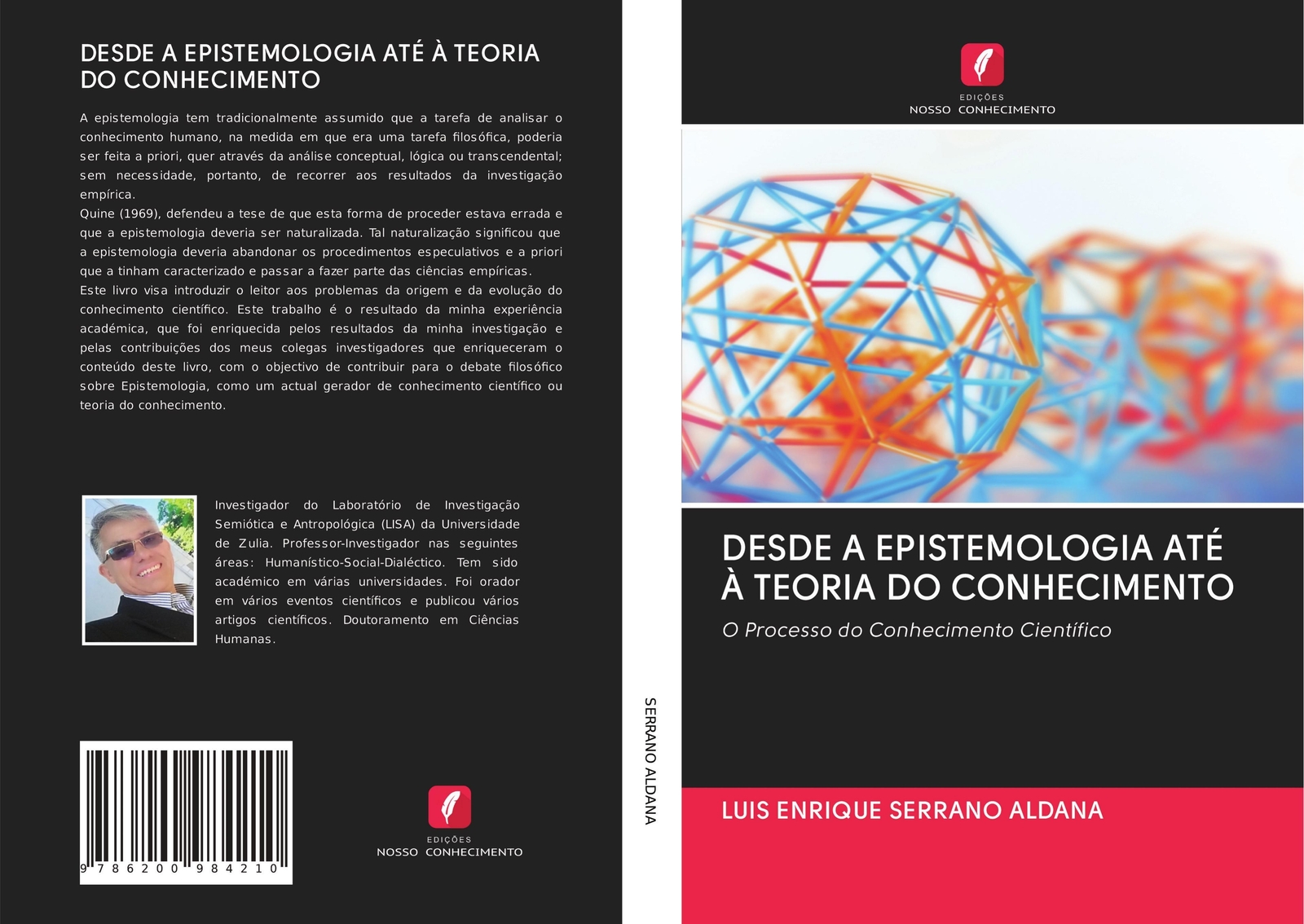 DESDE A EPISTEMOLOGIA ATÉ À TEORIA DO CONHECIMENTO

A epistemologia tem tradicionalmente assumido que a tarefa de analisar o conhecimento humano, na medida em que era uma tarefa filosófica, poderia ser feita a priori, quer através da análise conceptual, lógica ou transcendental; sem necessidade, portanto, de recorrer aos resultados da investigação empírica.
Quine (1969), defendeu a tese de que esta forma de proceder estava errada e que a epistemologia deveria ser naturalizada. Tal naturalização significou que a epistemologia deveria abandonar os procedimentos especulativos e a priori que a tinham caracterizado e passar a fazer parte das ciências empíricas.
Este livro visa introduzir o leitor aos problemas da origem e da evolução do conhecimento científico. Este trabalho é o resultado da minha experiência académica, que foi enriquecida pelos resultados da minha investigação e pelas contribuições dos meus colegas investigadores que enriqueceram o conteúdo deste livro, com o objectivo de contribuir para o debate filosófico sobre Epistemologia, como um actual gerador de conhecimento científico ou teoria do conhecimento.

Investigador do Laboratório de Investigação Semiótica e Antropológica (LISA) da Universidade de Zulia. Professor-Investigador nas seguintes áreas: Humanístico-Social-Dialéctico. Tem sido académico em várias universidades. Foi orador em vários eventos científicos e publicou vários artigos científicos. Doutoramento em Ciências Humanas.

9 786200 984210

EDIÇÕES
NOSSO CONHECIMENTO

SERRANO ALDANA

EDIÇÕES
NOSSO CONHECIMENTO

DESDE A EPISTEMOLOGIA ATÉ À TEORIA DO CONHECIMENTO

O Processo do Conhecimento Científico

LUIS ENRIQUE SERRANO ALDANA